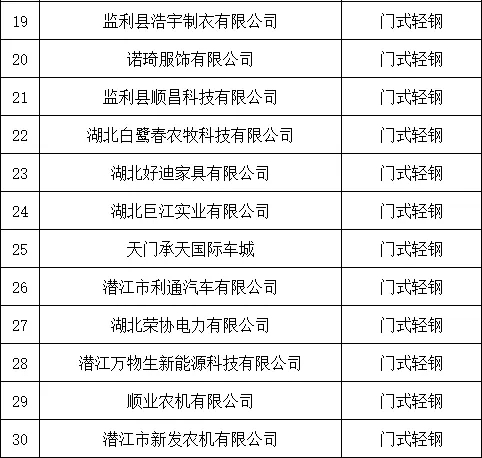 | 19 | 监利县浩宇制衣有限公司 | 门式轻钢 |
|---|---|---|
| 20 | 诺琦服饰有限公司 | 门式轻钢 |
| 21 | 监利县顺昌科技有限公司 | 门式轻钢 |
| 22 | 湖北白鹭春农牧科技有限公司 | 门式轻钢 |
| 23 | 湖北好迪家具有限公司 | 门式轻钢 |
| 24 | 湖北巨江实业有限公司 | 门式轻钢 |
| 25 | 天门承天国际车城 | 门式轻钢 |
| 26 | 潜江市利通汽车有限公司 | 门式轻钢 |
| 27 | 湖北荣协电力有限公司 | 门式轻钢 |
| 28 | 潜江万物生新能源科技有限公司 | 门式轻钢 |
| 29 | 顺业农机有限公司 | 门式轻钢 |
| 30 | 潜江市新发农机有限公司 | 门式轻钢 |